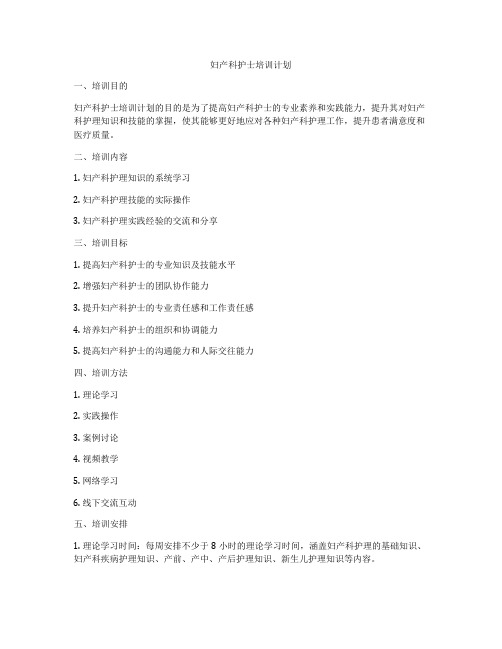 妇产科护士培训计划

一、培训目的

妇产科护士培训计划的目的是为了提高妇产科护士的专业素养和实践能力，提升其对妇产科护理知识和技能的掌握，使其能够更好地应对各种妇产科护理工作，提升患者满意度和医疗质量。

二、培训内容

1. 妇产科护理知识的系统学习

2. 妇产科护理技能的实际操作

3. 妇产科护理实践经验的交流和分享

三、培训目标

1. 提高妇产科护士的专业知识及技能水平

2. 增强妇产科护士的团队协作能力

3. 提升妇产科护士的专业责任感和工作责任感

4. 培养妇产科护士的组织和协调能力

5. 提高妇产科护士的沟通能力和人际交往能力

四、培训方法

1. 理论学习

2. 实践操作

3. 案例讨论

4. 视频教学

5. 网络学习

6. 线下交流互动

五、培训安排

1. 理论学习时间：每周安排不少于 8 小时的理论学习时间，涵盖妇产科护理的基础知识、妇产科疾病护理知识、产前、产中、产后护理知识、新生儿护理知识等内容。